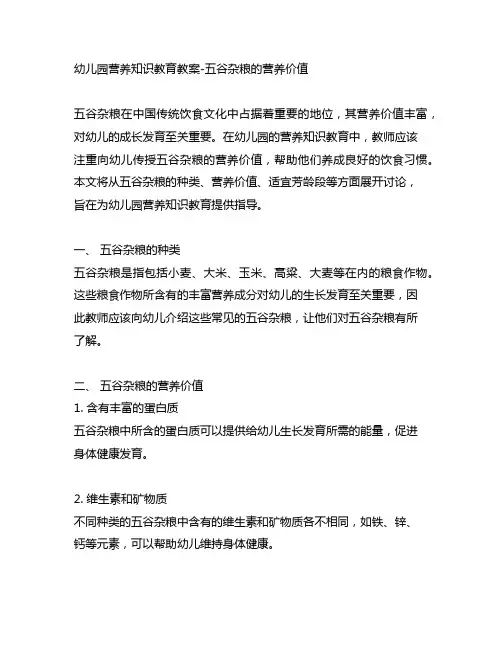 幼儿园营养知识教育教案-五谷杂粮的营养价值

五谷杂粮在中国传统饮食文化中占据着重要的地位，其营养价值丰富，对幼儿的成长发育至关重要。在幼儿园的营养知识教育中，教师应该注重向幼儿传授五谷杂粮的营养价值，帮助他们养成良好的饮食习惯。本文将从五谷杂粮的种类、营养价值、适宜芳龄段等方面展开讨论，旨在为幼儿园营养知识教育提供指导。

一、 五谷杂粮的种类
五谷杂粮是指包括小麦、大米、玉米、高粱、大麦等在内的粮食作物。这些粮食作物所含有的丰富营养成分对幼儿的生长发育至关重要，因此教师应该向幼儿介绍这些常见的五谷杂粮，让他们对五谷杂粮有所了解。

二、 五谷杂粮的营养价值
1. 含有丰富的蛋白质
五谷杂粮中所含的蛋白质可以提供给幼儿生长发育所需的能量，促进身体健康发育。

2. 维生素和矿物质
不同种类的五谷杂粮中含有的维生素和矿物质各不相同，如铁、锌、钙等元素，可以帮助幼儿维持身体健康。